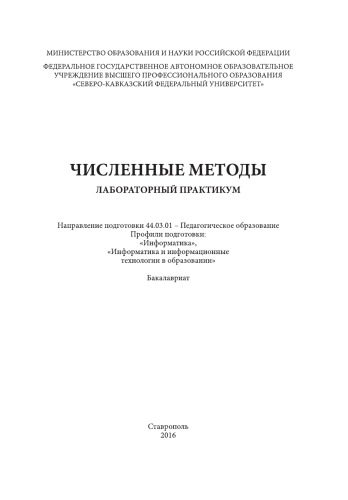 МИНИСТЕРСТВО ОБРАЗОВАНИЯ И НАУКИ РОССИЙСКОЙ ФЕДЕРАЦИИ

ФЕДЕРАЛЬНОЕ ГОСУДАРСТВЕННОЕ АВТОНОМНОЕ ОБРАЗОВАТЕЛЬНОЕ УЧРЕЖДЕНИЕ ВЫСШЕГО ПРОФЕССИОНАЛЬНОГО ОБРАЗОВАНИЯ «СЕВЕРО-КАВКАЗСКИЙ ФЕДЕРАЛЬНЫЙ УНИВЕРСИТЕТ»

ЧИСЛЕННЫЕ МЕТОДЫ

ЛАБОРАТОРНЫЙ ПРАКТИКУМ

Направление подготовки 44.03.01 – Педагогическое образование
Профили подготовки:
«Информатика»,
«Информатика и информационные технологии в образовании»

Бакалавриат

Ставрополь
2016